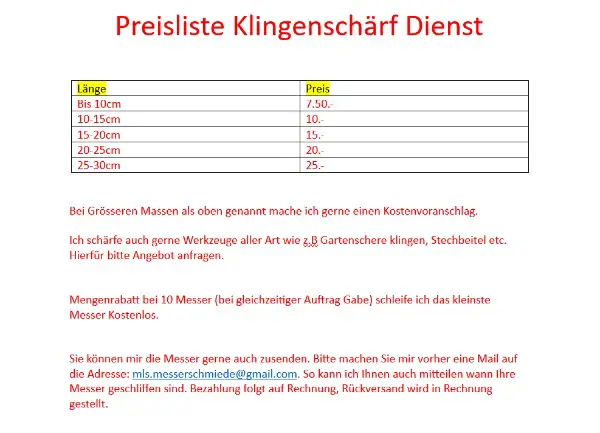 Preisliste Klingenschärf Dienst

| Länge | Preis |
|---|---|
| Bis 10cm | 7.50.- |
| 10-15cm | 10.- |
| 15-20cm | 15.- |
| 20-25cm | 20.- |
| 25-30cm | 25.- |

Bei Grösseren Massen als oben genannt mache ich gerne einen Kostenvoranschlag.

Ich schärfe auch gerne Werkzeuge aller Art wie z.B Gartenschere klingen, Stechbeitel etc. Hierfür bitte Angebot anfragen.

Mengenrabatt bei 10 Messer (bei gleichzeitiger Auftrag Gabe) schleife ich das kleinste Messer Kostenlos.

Sie können mir die Messer gerne auch zusenden. Bitte machen Sie mir vorher eine Mail auf die Adresse: mls.messerschmiede@gmail.com. So kann ich Ihnen auch mitteilen wann Ihre Messer geschliffen sind. Bezahlung folgt auf Rechnung, Rückversand wird in Rechnung gestellt.